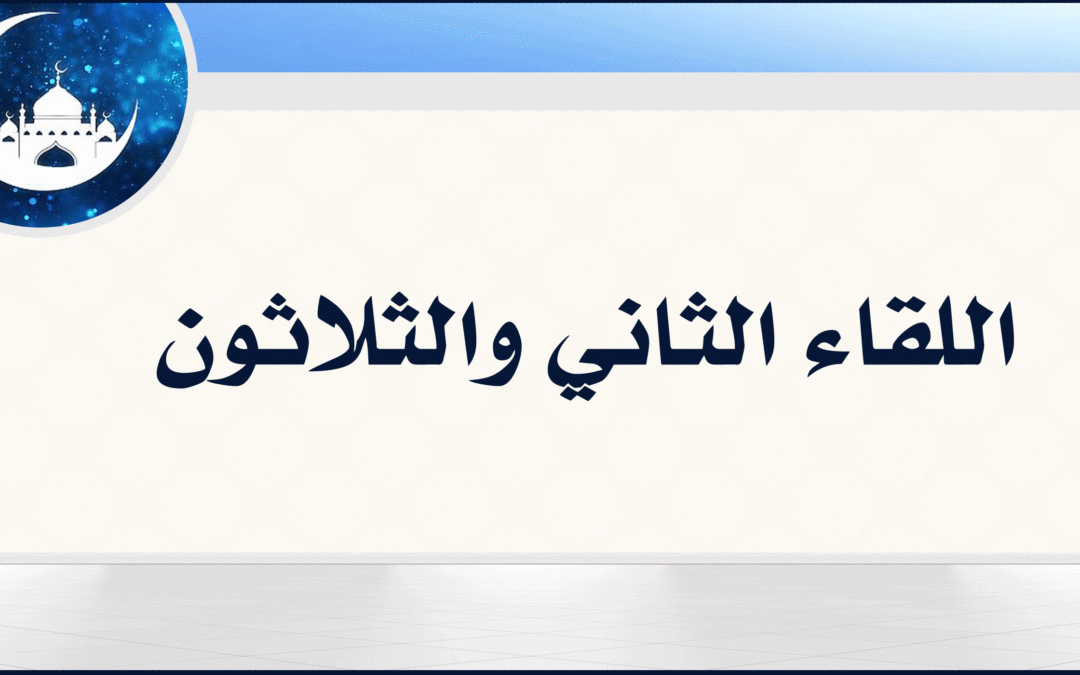 اللقاء الثاني والثلاثون